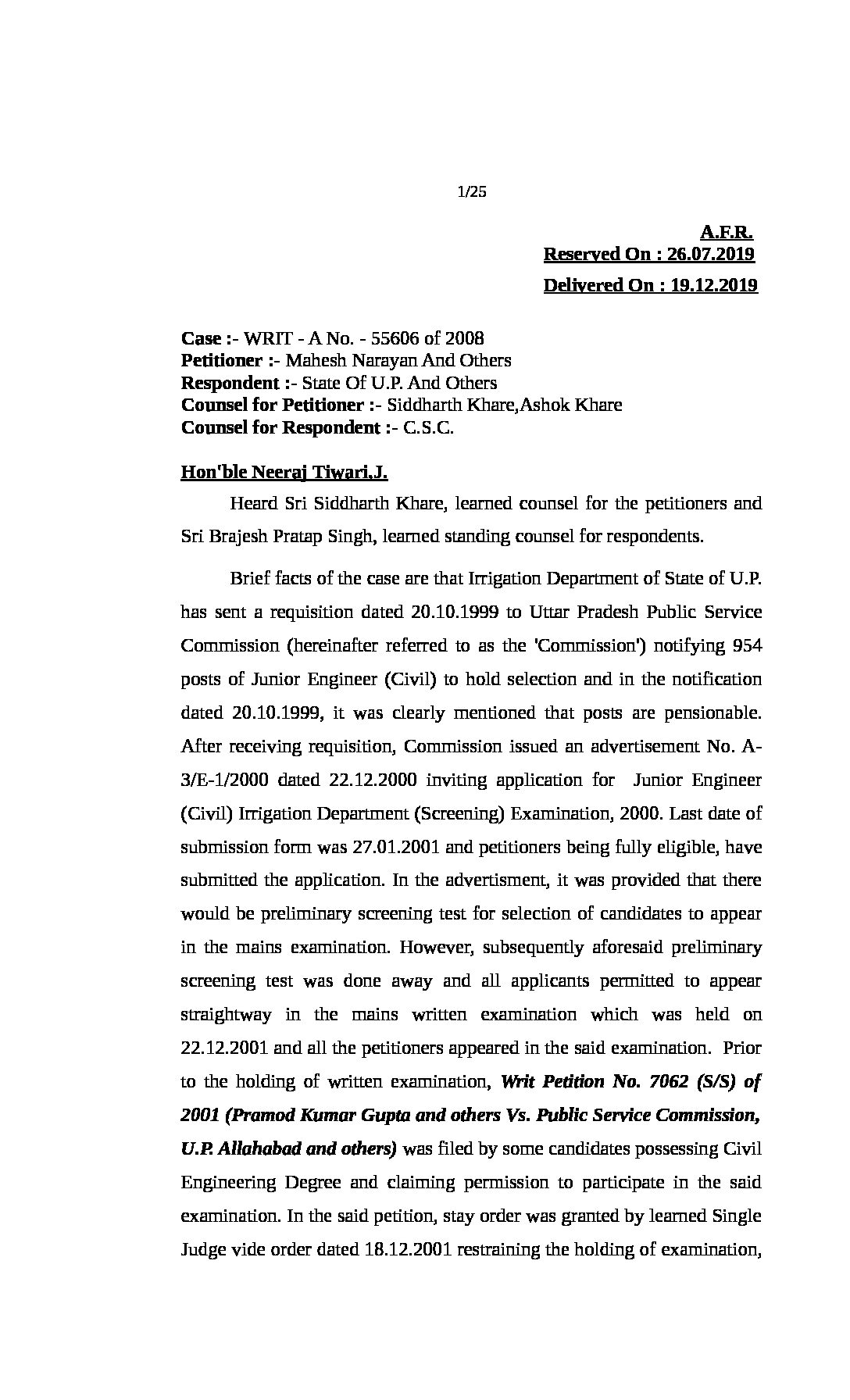 1/25

A.F.R.
Reserved On : 26.07.2019
Delivered On : 19.12.2019

Case :- WRIT - A No. - 55606 of 2008
Petitioner :- Mahesh Narayan And Others
Respondent :- State Of U.P. And Others
Counsel for Petitioner :- Siddharth Khare,Ashok Khare
Counsel for Respondent :- C.S.C.

Hon'ble Neeraj Tiwari,J.

Heard Sri Siddharth Khare, learned counsel for the petitioners and Sri Brajesh Pratap Singh, learned standing counsel for respondents.

Brief facts of the case are that Irrigation Department of State of U.P. has sent a requisition dated 20.10.1999 to Uttar Pradesh Public Service Commission (hereinafter referred to as the 'Commission') notifying 954 posts of Junior Engineer (Civil) to hold selection and in the notification dated 20.10.1999, it was clearly mentioned that posts are pensionable. After receiving requisition, Commission issued an advertisement No. A-3/E-1/2000 dated 22.12.2000 inviting application for Junior Engineer (Civil) Irrigation Department (Screening) Examination, 2000. Last date of submission form was 27.01.2001 and petitioners being fully eligible, have submitted the application. In the advertisment, it was provided that there would be preliminary screening test for selection of candidates to appear in the mains examination. However, subsequently aforesaid preliminary screening test was done away and all applicants permitted to appear straightway in the mains written examination which was held on 22.12.2001 and all the petitioners appeared in the said examination. Prior to the holding of written examination, Writ Petition No. 7062 (S/S) of 2001 (Pramod Kumar Gupta and others Vs. Public Service Commission, U.P. Allahabad and others) was filed by some candidates possessing Civil Engineering Degree and claiming permission to participate in the said examination. In the said petition, stay order was granted by learned Single Judge vide order dated 18.12.2001 restraining the holding of examination,